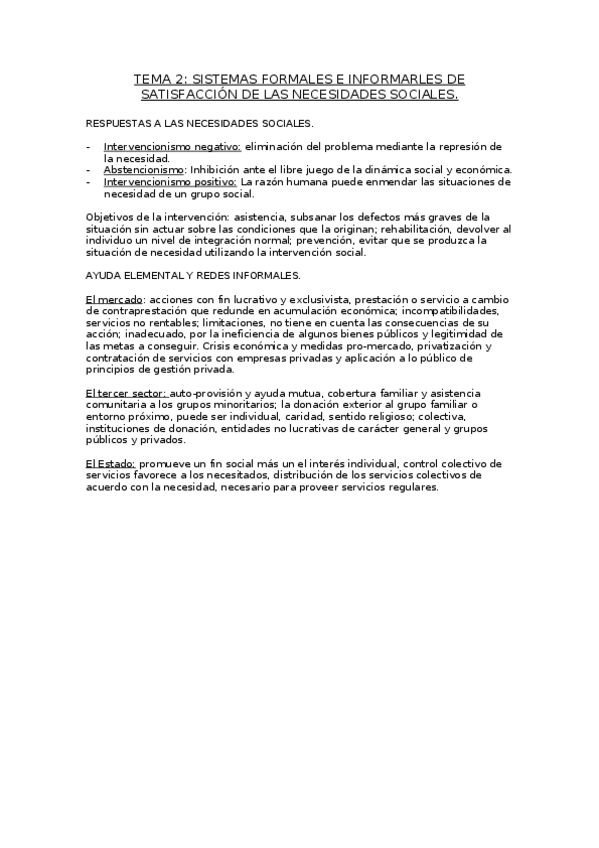 TEMA 2: SISTEMAS FORMALES E INFORMARLES DE SATISFACCIÓN DE LAS NECESIDADES SOCIALES.

RESPUESTAS A LAS NECESIDADES SOCIALES.

- Intervencionismo negativo: eliminación del problema mediante la represión de la necesidad.
- Abstencionismo: Inhibición ante el libre juego de la dinámica social y económica.
- Intervencionismo positivo: La razón humana puede enmendar las situaciones de necesidad de un grupo social.

Objetivos de la intervención: asistencia, subsanar los defectos más graves de la situación sin actuar sobre las condiciones que la originan; rehabilitación, devolver al individuo un nivel de integración normal; prevención, evitar que se produzca la situación de necesidad utilizando la intervención social.

AYUDA ELEMENTAL Y REDES INFORMALES.

El mercado: acciones con fin lucrativo y exclusivista, prestación o servicio a cambio de contraprestación que redunde en acumulación económica; incompatibilidades, servicios no rentables; limitaciones, no tiene en cuenta las consecuencias de su acción; inadecuado, por la ineficiencia de algunos bienes públicos y legitimidad de las metas a conseguir. Crisis económica y medidas pro-mercado, privatización y contratación de servicios con empresas privadas y aplicación a lo público de principios de gestión privada.

El tercer sector: auto-provisión y ayuda mutua, cobertura familiar y asistencia comunitaria a los grupos minoritarios; la donación exterior al grupo familiar o entorno próximo, puede ser individual, caridad, sentido religioso; colectiva, instituciones de donación, entidades no lucrativas de carácter general y grupos públicos y privados.

El Estado: promueve un fin social más un el interés individual, control colectivo de servicios favorece a los necesitados, distribución de los servicios colectivos de acuerdo con la necesidad, necesario para proveer servicios regulares.